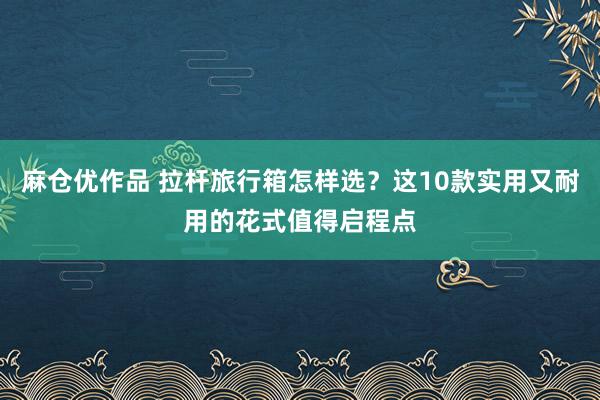 麻仓优作品 拉杆旅行箱怎样选？这10款实用又耐用的花式值得启程点